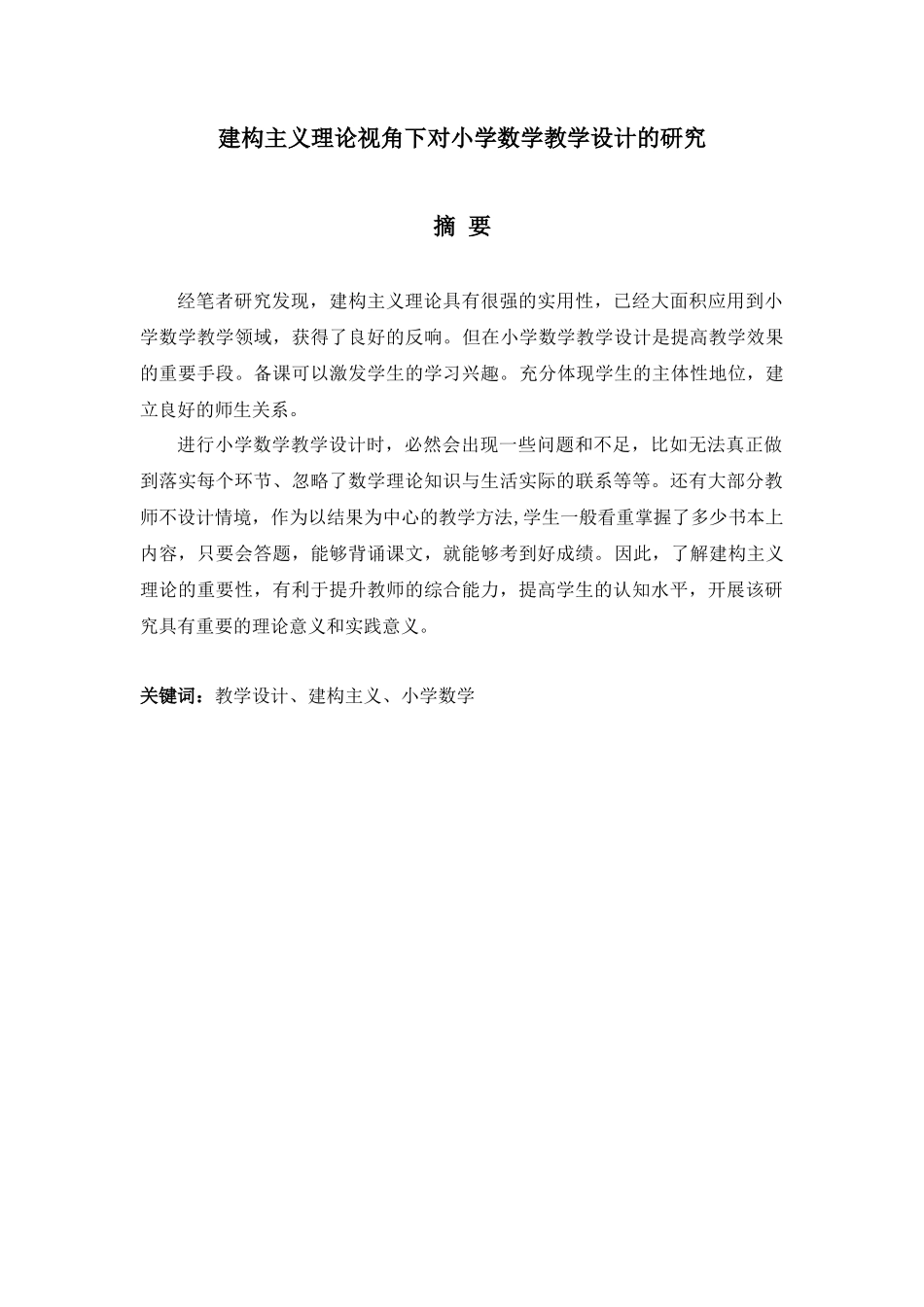 建构主义理论视角下对小学数学教学设计的研究

摘 要

经笔者研究发现，建构主义理论具有很强的实用性，已经大面积应用到小学数学教学领域，获得了良好的反响。但在小学数学教学设计是提高教学效果的重要手段。备课可以激发学生的学习兴趣。充分体现学生的主体性地位，建立良好的师生关系。

进行小学数学教学设计时，必然会出现一些问题和不足，比如无法真正做到落实每个环节、忽略了数学理论知识与生活实际的联系等等。还有大部分教师不设计情境，作为以结果为中心的教学方法,学生一般看重掌握了多少书本上内容，只要会答题，能够背诵课文，就能够考到好成绩。因此，了解建构主义理论的重要性，有利于提升教师的综合能力，提高学生的认知水平，开展该研究具有重要的理论意义和实践意义。

关键词：教学设计、建构主义、小学数学